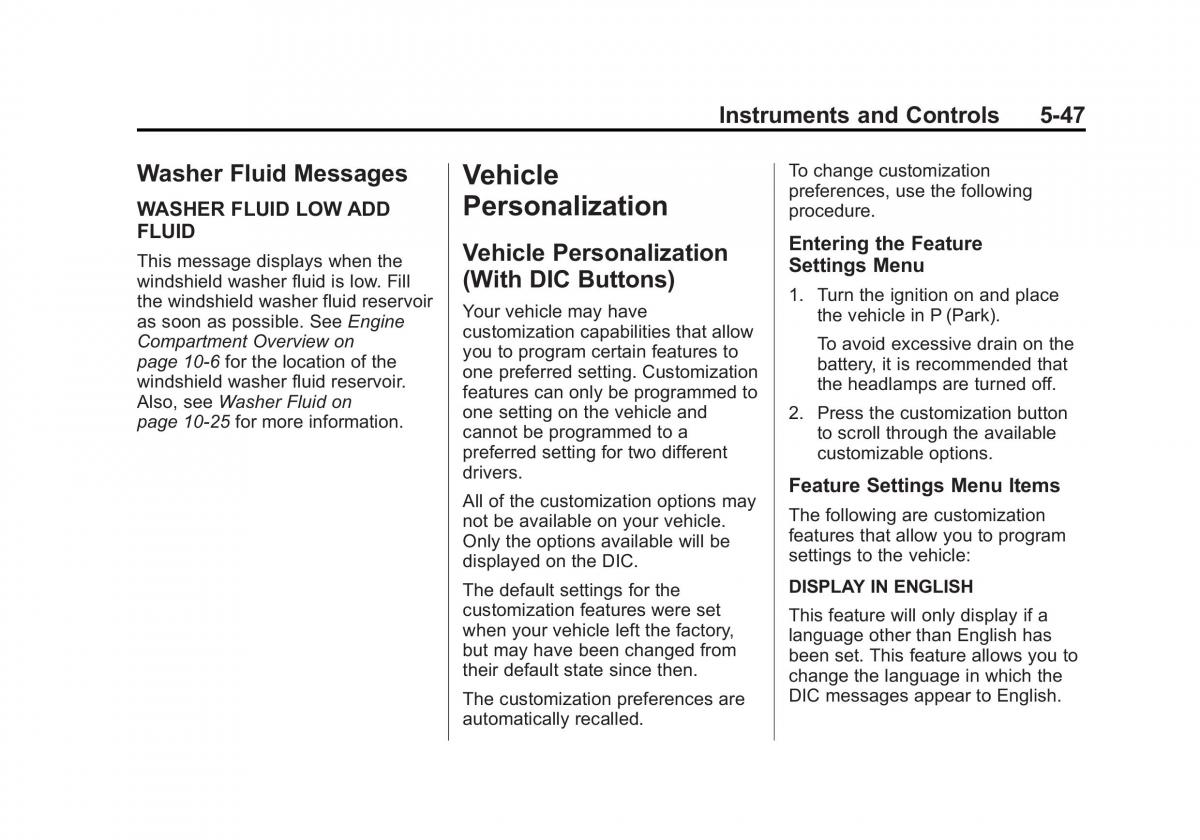 Instruments and Controls 5-47

Washer Fluid Messages

WASHER FLUID LOW ADD FLUID

This message displays when the windshield washer fluid is low. Fill the windshield washer fluid reservoir as soon as possible. See Engine Compartment Overview on page 10-6 for the location of the windshield washer fluid reservoir. Also, see Washer Fluid on page 10-25 for more information.

Vehicle Personalization

Vehicle Personalization (With DIC Buttons)

Your vehicle may have customization capabilities that allow you to program certain features to one preferred setting. Customization features can only be programmed to one setting on the vehicle and cannot be programmed to a preferred setting for two different drivers.

All of the customization options may not be available on your vehicle. Only the options available will be displayed on the DIC.

The default settings for the customization features were set when your vehicle left the factory, but may have been changed from their default state since then.

The customization preferences are automatically recalled.

To change customization preferences, use the following procedure.

Entering the Feature Settings Menu

1. Turn the ignition on and place the vehicle in P (Park).

To avoid excessive drain on the battery, it is recommended that the headlamps are turned off.

2. Press the customization button to scroll through the available customizable options.

Feature Settings Menu Items

The following are customization features that allow you to program settings to the vehicle:

DISPLAY IN ENGLISH

This feature will only display if a language other than English has been set. This feature allows you to change the language in which the DIC messages appear to English.